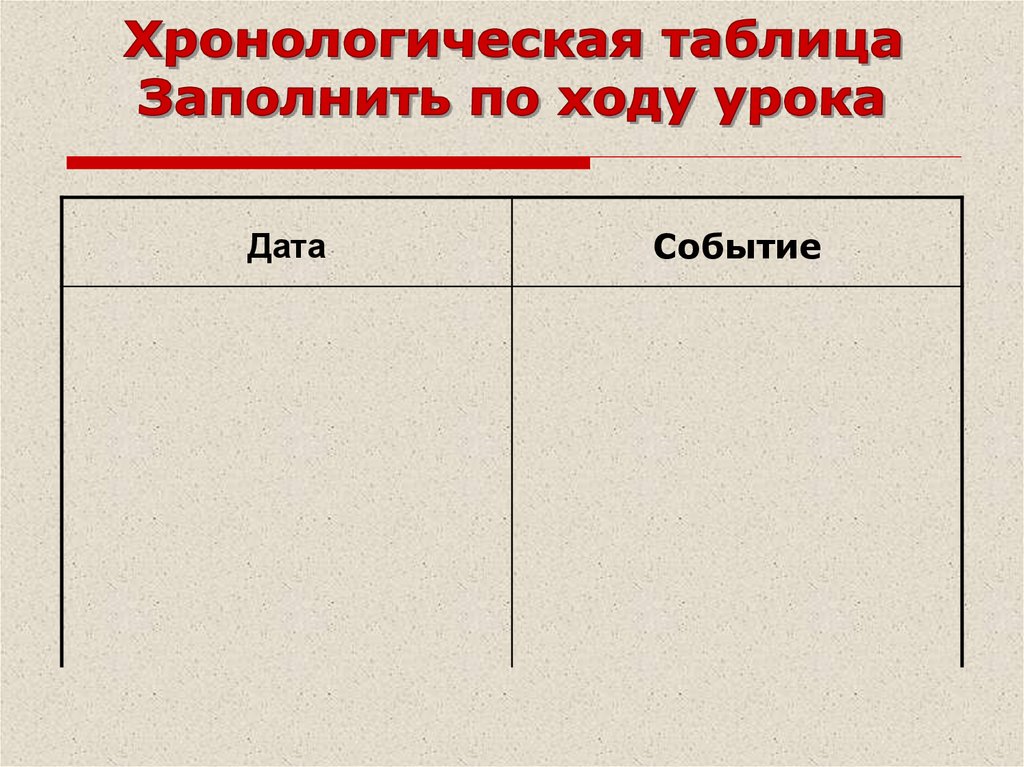 Хронологическая таблица
Заполнить по ходу урока

| Дата | Событие |
|---|---|
|  |  |